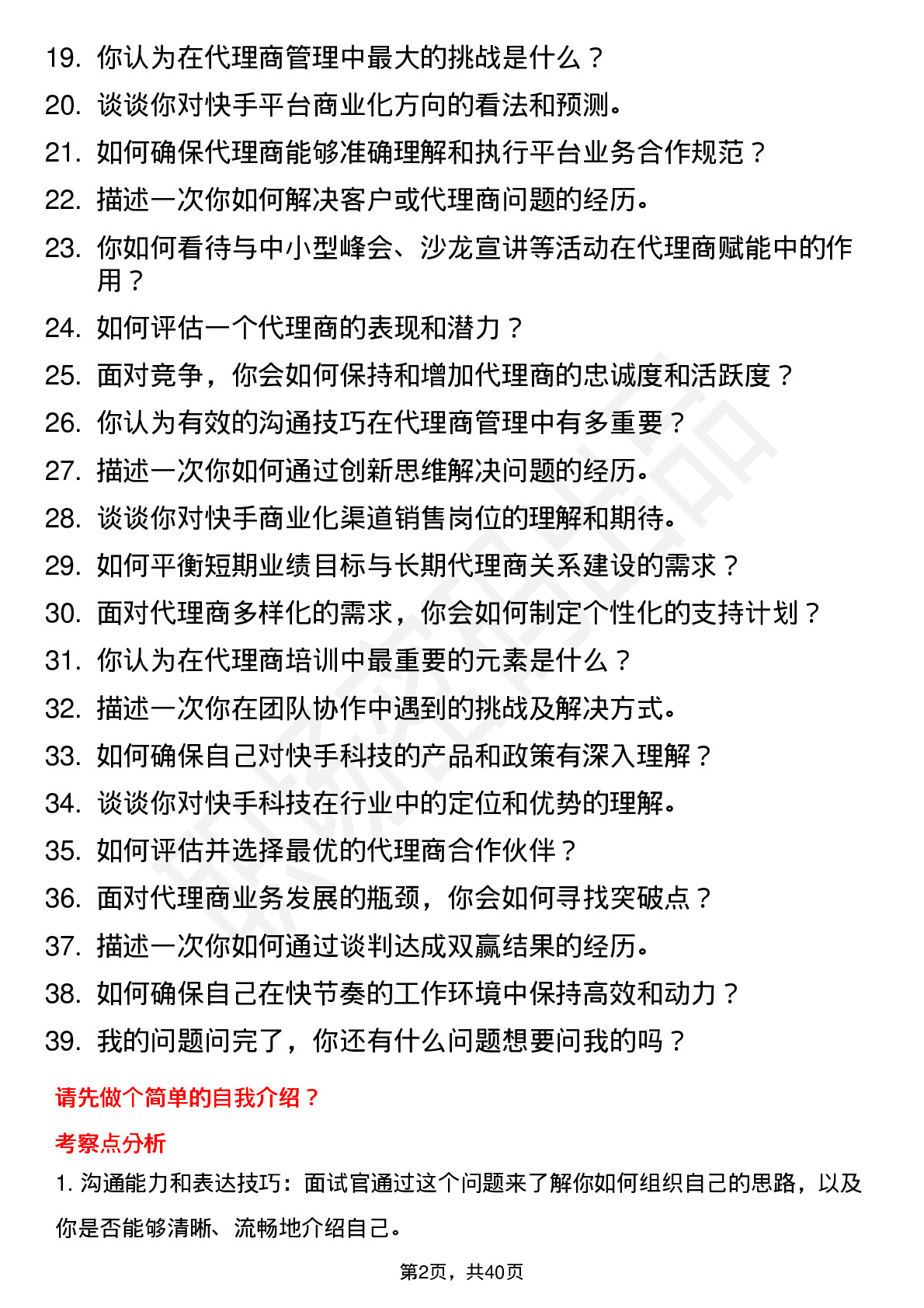 19. 你认为在代理商管理中最大的挑战是什么？
20. 谈谈你对快手平台商业化方向的看法和预测。
21. 如何确保代理商能够准确理解和执行平台业务合作规范？
22. 描述一次你如何解决客户或代理商问题的经历。
23. 你如何看待与中小型峰会、沙龙宣讲等活动在代理商赋能中的作用？
24. 如何评估一个代理商的表现和潜力？
25. 面对竞争，你会如何保持和增加代理商的忠诚度和活跃度？
26. 你认为有效的沟通技巧在代理商管理中有多重要？
27. 描述一次你如何通过创新思维解决问题的经历。
28. 谈谈你对快手商业化渠道销售岗位的理解和期待。
29. 如何平衡短期业绩目标与长期代理商关系建设的需求？
30. 面对代理商多样化的需求，你会如何制定个性化的支持计划？
31. 你认为在代理商培训中最重要的元素是什么？
32. 描述一次你在团队协作中遇到的挑战及解决方式。
33. 如何确保自己对快手科技的产品和政策有深入理解？
34. 谈谈你对快手科技在行业中的定位和优势的理解。
35. 如何评估并选择最优的代理商合作伙伴？
36. 面对代理商业务发展的瓶颈，你会如何寻找突破点？
37. 描述一次你如何通过谈判达成双赢结果的经历。
38. 如何确保自己在快节奏的工作环境中保持高效和动力？
39. 我的问题问完了，你还有什么问题想要问我的吗？

请先做个简单的自我介绍？

考察点分析

1. 沟通能力和表达技巧：面试官通过这个问题来了解你如何组织自己的思路，以及你是否能够清晰、流畅地介绍自己。

第2页，共40页